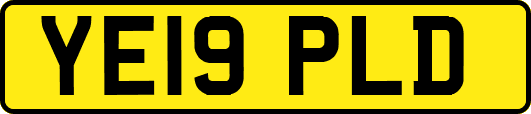 YE19 PLD